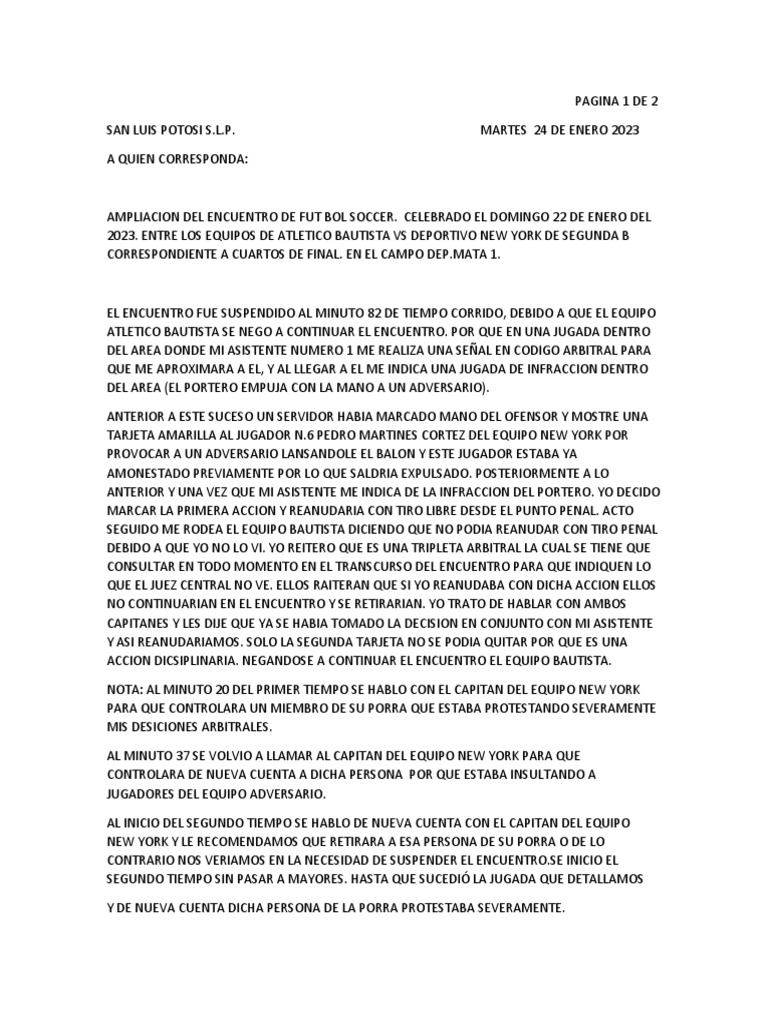 PAGINA 1 DE 2

SAN LUIS POTOSI S.L.P. MARTES 24 DE ENERO 2023

A QUIEN CORRESPONDA:

AMPLIACION DEL ENCUENTRO DE FUT BOL SOCCER. CELEBRADO EL DOMINGO 22 DE ENERO DEL 2023. ENTRE LOS EQUIPOS DE ATLETICO BAUTISTA VS DEPORTIVO NEW YORK DE SEGUNDA B CORRESPONDIENTE A CUARTOS DE FINAL. EN EL CAMPO DEP.MATA 1.

EL ENCUENTRO FUE SUSPENDIDO AL MINUTO 82 DE TIEMPO CORRIDO, DEBIDO A QUE EL EQUIPO ATLETICO BAUTISTA SE NEGO A CONTINUAR EL ENCUENTRO. POR QUE EN UNA JUGADA DENTRO DEL AREA DONDE MI ASISTENTE NUMERO 1 ME REALIZA UNA SEÑAL EN CODIGO ARBITRAL PARA QUE ME APROXIMARA A EL, Y AL LLEGAR A EL ME INDICA UNA JUGADA DE INFRACCION DENTRO DEL AREA (EL PORTERO EMPUJA CON LA MANO A UN ADVERSARIO).

ANTERIOR A ESTE SUCESO UN SERVIDOR HABIA MARCADO MANO DEL OFENSOR Y MOSTRE UNA TARJETA AMARILLA AL JUGADOR N.6 PEDRO MARTINES CORTEZ DEL EQUIPO NEW YORK POR PROVOCAR A UN ADVERSARIO LANSANDOLE EL BALON Y ESTE JUGADOR ESTABA YA AMONESTADO PREVIAMENTE POR LO QUE SALDRIA EXPULSADO. POSTERIORMENTE A LO ANTERIOR Y UNA VEZ QUE MI ASISTENTE ME INDICA DE LA INFRACCION DEL PORTERO. YO DECIDO MARCAR LA PRIMERA ACCION Y REANUDARIA CON TIRO LIBRE DESDE EL PUNTO PENAL. ACTO SEGUIDO ME RODEA EL EQUIPO BAUTISTA DICIENDO QUE NO PODIA REANUDAR CON TIRO PENAL DEBIDO A QUE YO NO LO VI. YO REITERO QUE ES UNA TRIPLETA ARBITRAL LA CUAL SE TIENE QUE CONSULTAR EN TODO MOMENTO EN EL TRANSCURSO DEL ENCUENTRO PARA QUE INDIQUEN LO QUE EL JUEZ CENTRAL NO VE. ELLOS RAITERAN QUE SI YO REANUDABA CON DICHA ACCION ELLOS NO CONTINUARIAN EN EL ENCUENTRO Y SE RETIRARIAN. YO TRATO DE HABLAR CON AMBOS CAPITANES Y LES DIJE QUE YA SE HABIA TOMADO LA DECISION EN CONJUNTO CON MI ASISTENTE Y ASI REANUDARIAMOS. SOLO LA SEGUNDA TARJETA NO SE PODIA QUITAR POR QUE ES UNA ACCION DICSIPLINARIA. NEGANDOSE A CONTINUAR EL ENCUENTRO EL EQUIPO BAUTISTA.

NOTA: AL MINUTO 20 DEL PRIMER TIEMPO SE HABLO CON EL CAPITAN DEL EQUIPO NEW YORK PARA QUE CONTROLARA UN MIEMBRO DE SU PORRA QUE ESTABA PROTESTANDO SEVERAMENTE MIS DESICIONES ARBITRALES.

AL MINUTO 37 SE VOLVIO A LLAMAR AL CAPITAN DEL EQUIPO NEW YORK PARA QUE CONTROLARA DE NUEVA CUENTA A DICHA PERSONA POR QUE ESTABA INSULTANDO A JUGADORES DEL EQUIPO ADVERSARIO.

AL INICIO DEL SEGUNDO TIEMPO SE HABLO DE NUEVA CUENTA CON EL CAPITAN DEL EQUIPO NEW YORK Y LE RECOMENDAMOS QUE RETIRARA A ESA PERSONA DE SU PORRA O DE LO CONTRARIO NOS VERIAMOS EN LA NECESIDAD DE SUSPENDER EL ENCUENTRO.SE INICIO EL SEGUNDO TIEMPO SIN PASAR A MAYORES. HASTA QUE SUCEDIÓ LA JUGADA QUE DETALLAMOS

Y DE NUEVA CUENTA DICHA PERSONA DE LA PORRA PROTESTABA SEVERAMENTE.